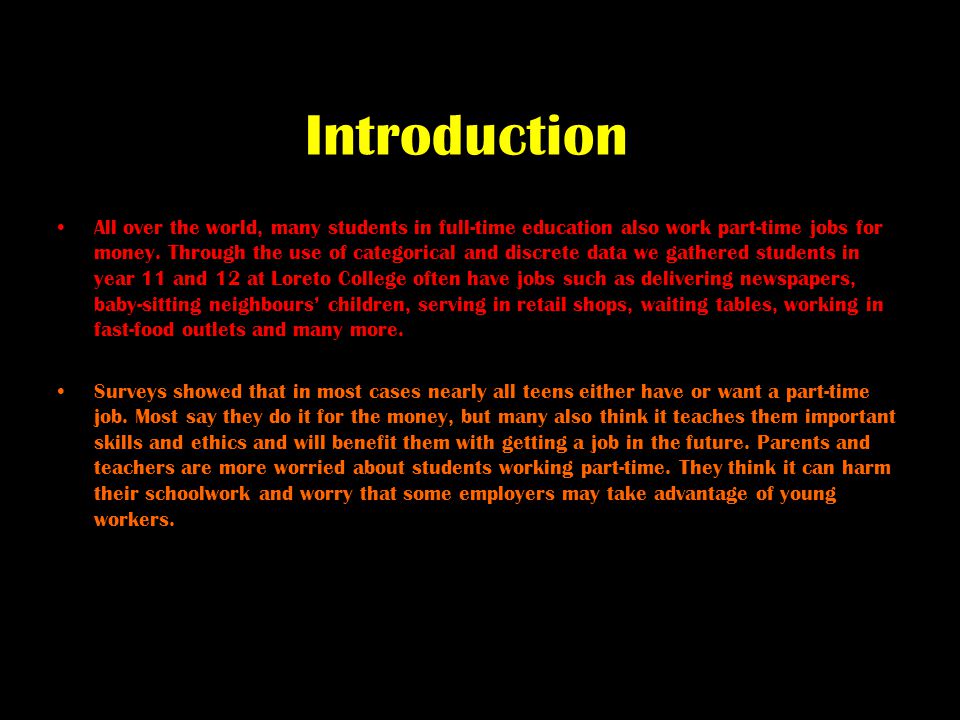 Introduction

• All over the world, many students in full-time education also work part-time jobs for money. Through the use of categorical and discrete data we gathered students in year 11 and 12 at Loreto College often have jobs such as delivering newspapers, baby-sitting neighbours' children, serving in retail shops, waiting tables, working in fast-food outlets and many more.

• Surveys showed that in most cases nearly all teens either have or want a part-time job. Most say they do it for the money, but many also think it teaches them important skills and ethics and will benefit them with getting a job in the future. Parents and teachers are more worried about students working part-time. They think it can harm their schoolwork and worry that some employers may take advantage of young workers.